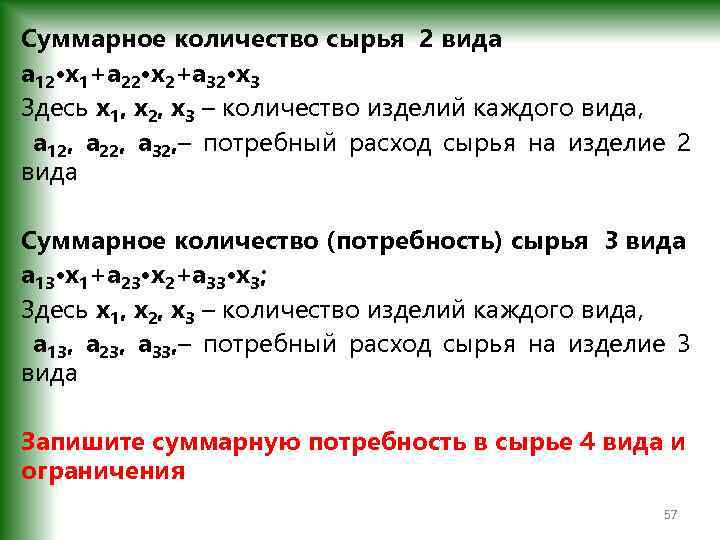 Суммарное количество сырья 2 вида

$a_{12} \cdot x_1 + a_{22} \cdot x_2 + a_{32} \cdot x_3$

Здесь $x_1$, $x_2$, $x_3$ – количество изделий каждого вида,

$a_{12}$, $a_{22}$, $a_{32}$,– потребный расход сырья на изделие 2 вида

Суммарное количество (потребность) сырья 3 вида

$a_{13} \cdot x_1 + a_{23} \cdot x_2 + a_{33} \cdot x_3$;

Здесь $x_1$, $x_2$, $x_3$ – количество изделий каждого вида,

$a_{13}$, $a_{23}$, $a_{33}$,– потребный расход сырья на изделие 3 вида

Запишите суммарную потребность в сырье 4 вида и ограничения

57